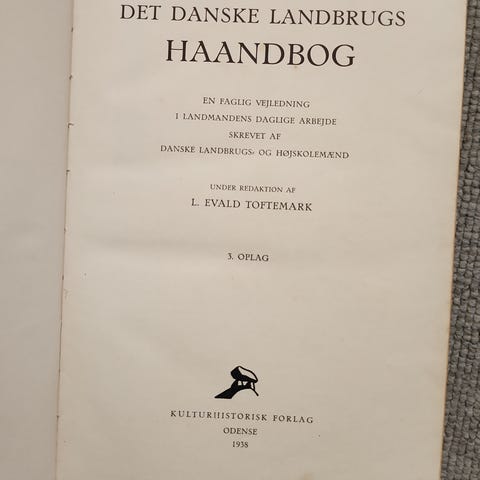 DET DANSKE LANDBRUGS
HAANDBOG

EN FAGLIG VEJLEDNING
I LANDMANDENS DAGLIGE ARBEJDE
SKREVET AF
DANSKE LANDBRUGS- OG HØJSKOLEMÆND

UNDER REDAKTION AF
L. EVALD TOFTEMARK

3. OPLAG

KULTURHISTORISK FORLAG
ODENSE
1938